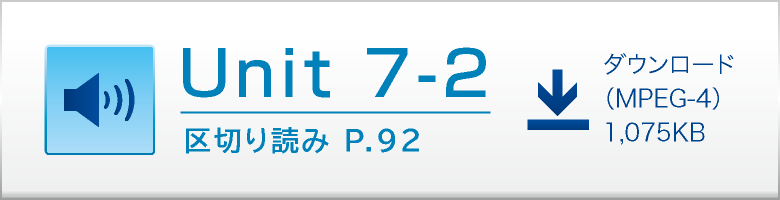 Unit 7-2

区切り読み P.92

ダウンロード
(MPEG-4)
1,075KB